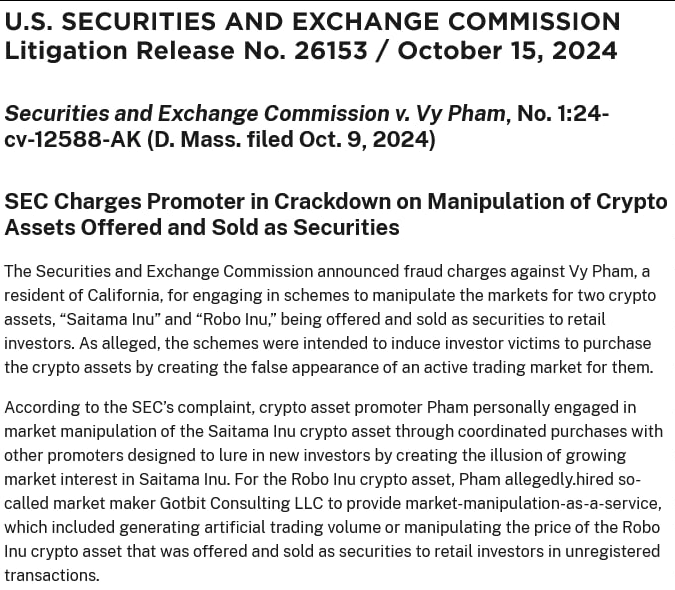 U.S. SECURITIES AND EXCHANGE COMMISSION
Litigation Release No. 26153 / October 15, 2024

Securities and Exchange Commission v. Vy Pham, No. 1:24-cv-12588-AK (D. Mass. filed Oct. 9, 2024)

SEC Charges Promoter in Crackdown on Manipulation of Crypto Assets Offered and Sold as Securities

The Securities and Exchange Commission announced fraud charges against Vy Pham, a resident of California, for engaging in schemes to manipulate the markets for two crypto assets, “Saitama Inu” and “Robo Inu,” being offered and sold as securities to retail investors. As alleged, the schemes were intended to induce investor victims to purchase the crypto assets by creating the false appearance of an active trading market for them.

According to the SEC’s complaint, crypto asset promoter Pham personally engaged in market manipulation of the Saitama Inu crypto asset through coordinated purchases with other promoters designed to lure in new investors by creating the illusion of growing market interest in Saitama Inu. For the Robo Inu crypto asset, Pham allegedly.hired so-called market maker Gotbit Consulting LLC to provide market-manipulation-as-a-service, which included generating artificial trading volume or manipulating the price of the Robo Inu crypto asset that was offered and sold as securities to retail investors in unregistered transactions.